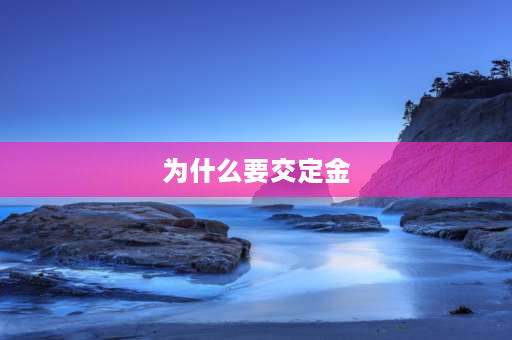 为什么要交定金